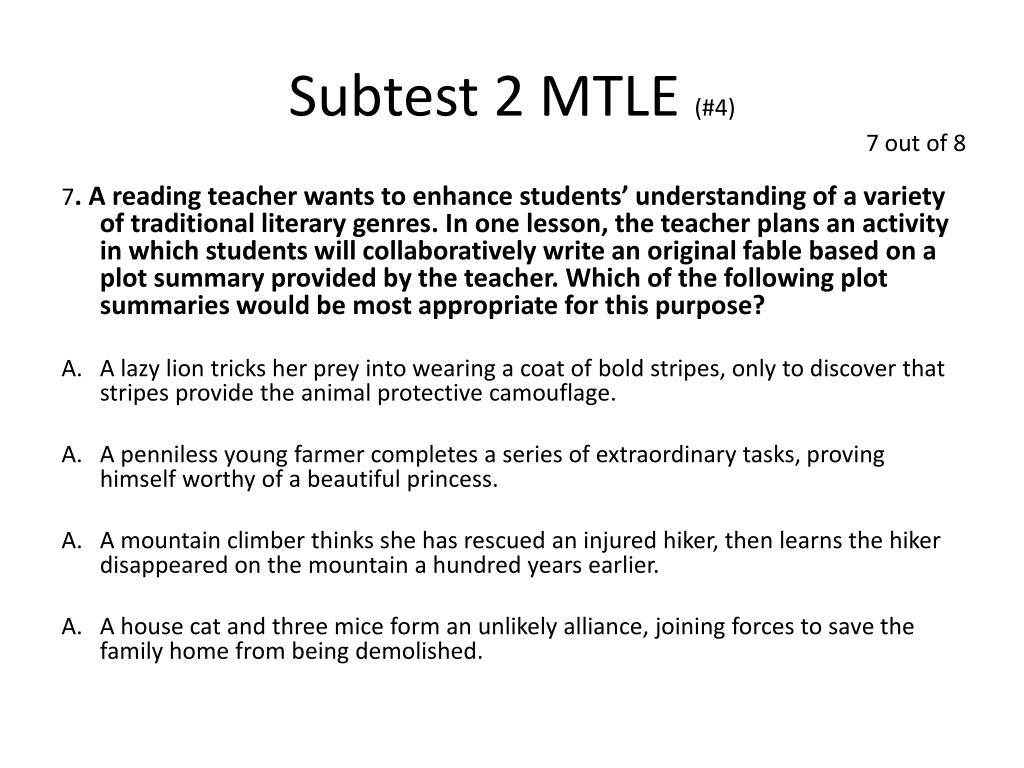 Subtest 2 MTLE (#4)

7 out of 8

7. A reading teacher wants to enhance students' understanding of a variety of traditional literary genres. In one lesson, the teacher plans an activity in which students will collaboratively write an original fable based on a plot summary provided by the teacher. Which of the following plot summaries would be most appropriate for this purpose?

A. A lazy lion tricks her prey into wearing a coat of bold stripes, only to discover that stripes provide the animal protective camouflage.

A. A penniless young farmer completes a series of extraordinary tasks, proving himself worthy of a beautiful princess.

A. A mountain climber thinks she has rescued an injured hiker, then learns the hiker disappeared on the mountain a hundred years earlier.

A. A house cat and three mice form an unlikely alliance, joining forces to save the family home from being demolished.